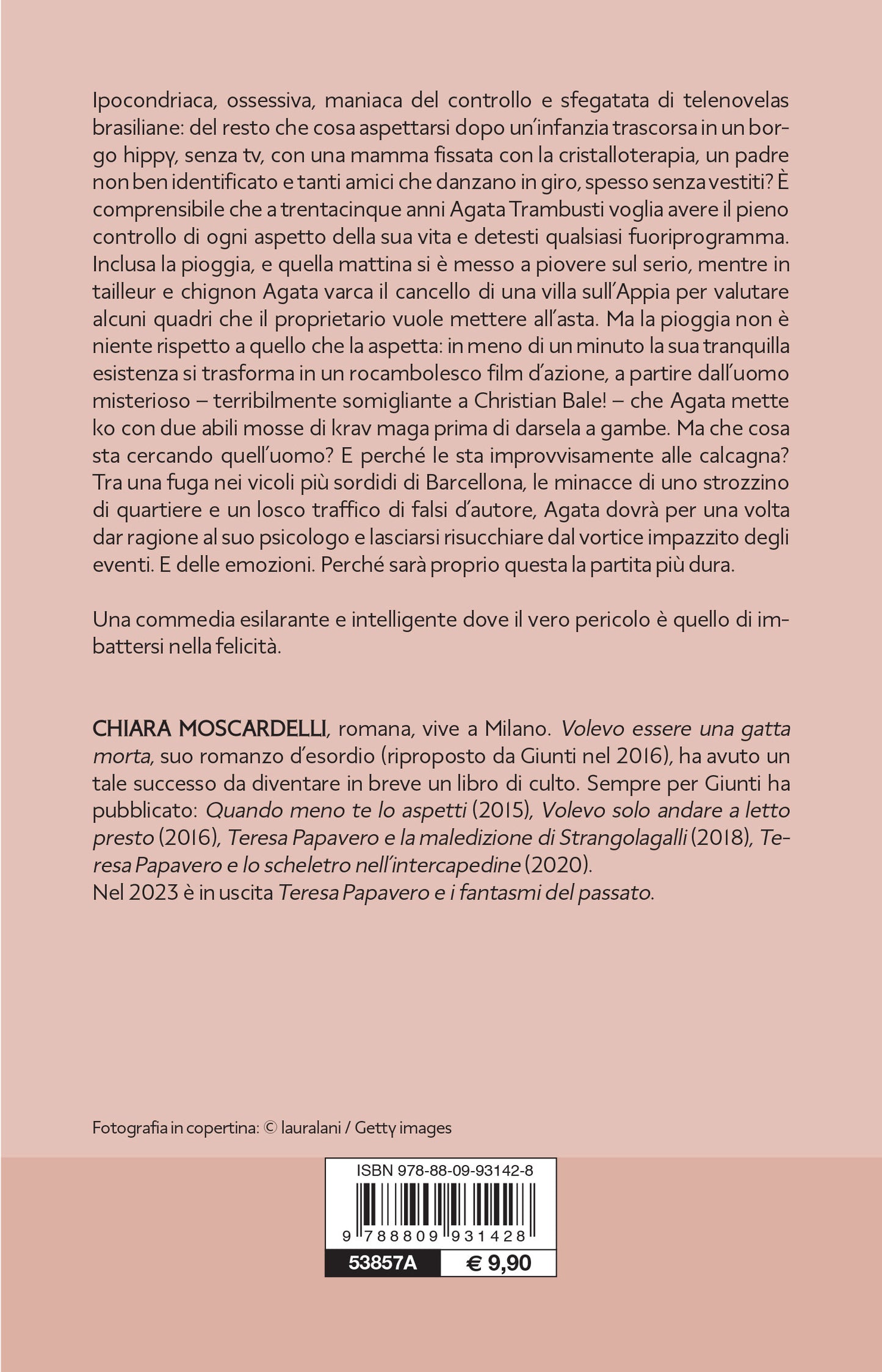 Ipocondriaca, ossessiva, maniaca del controllo e sfegatata di telenovelas brasiliane: del resto che cosa aspettarsi dopo un'infanzia trascorsa in un borgo hippy, senza tv, con una mamma fissata con la cristalloterapia, un padre non ben identificato e tanti amici che danzano in giro, spesso senza vestiti? È comprensibile che a trentacinque anni Agata Trambusti voglia avere il pieno controllo di ogni aspetto della sua vita e detesti qualsiasi fuoriprogramma. Inclusa la pioggia, e quella mattina si è messo a piovere sul serio, mentre in tailleur e chignon Agata varca il cancello di una villa sull'Appia per valutare alcuni quadri che il proprietario vuole mettere all'asta. Ma la pioggia non è niente rispetto a quello che la aspetta: in meno di un minuto la sua tranquilla esistenza si trasforma in un rocambolesco film d'azione, a partire dall'uomo misterioso – terribilmente somigliante a Christian Bale! – che Agata mette ko con due abili mosse di krav maga prima di darsela a gambe. Ma che cosa sta cercando quell'uomo? E perché le sta improvvisamente alle calcagna? Tra una fuga nei vicoli più sordidi di Barcellona, le minacce di uno strozzino di quartiere e un losco traffico di falsi d'autore, Agata dovrà per una volta dar ragione al suo psicologo e lasciarsi risucchiare dal vortice impazzito degli eventi. E delle emozioni. Perché sarà proprio questa la partita più dura.

Una commedia esilarante e intelligente dove il vero pericolo è quello di imbattersi nella felicità.

CHIARA MOSCARDELLI, romana, vive a Milano. Volevo essere una gatta morta, suo romanzo d'esordio (riproposto da Giunti nel 2016), ha avuto un tale successo da diventare in breve un libro di culto. Sempre per Giunti ha pubblicato: Quando meno te lo aspetti (2015), Volevo solo andare a letto presto (2016), Teresa Papavero e la maledizione di Strangolagalli (2018), Teresa Papavero e lo scheletro nell'intercapedine (2020).
Nel 2023 è in uscita Teresa Papavero e i fantasmi del passato.

Fotografia in copertina: © lauralani / Getty images

ISBN 978-88-09-93142-8
9 788809 931428
53857A € 9,90